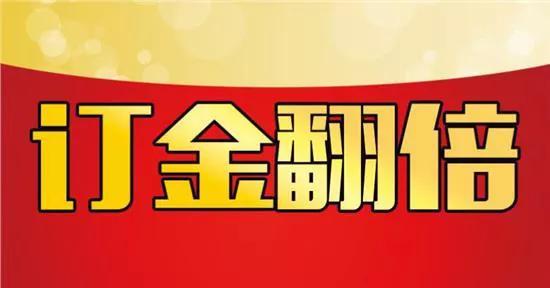 订金翻倍